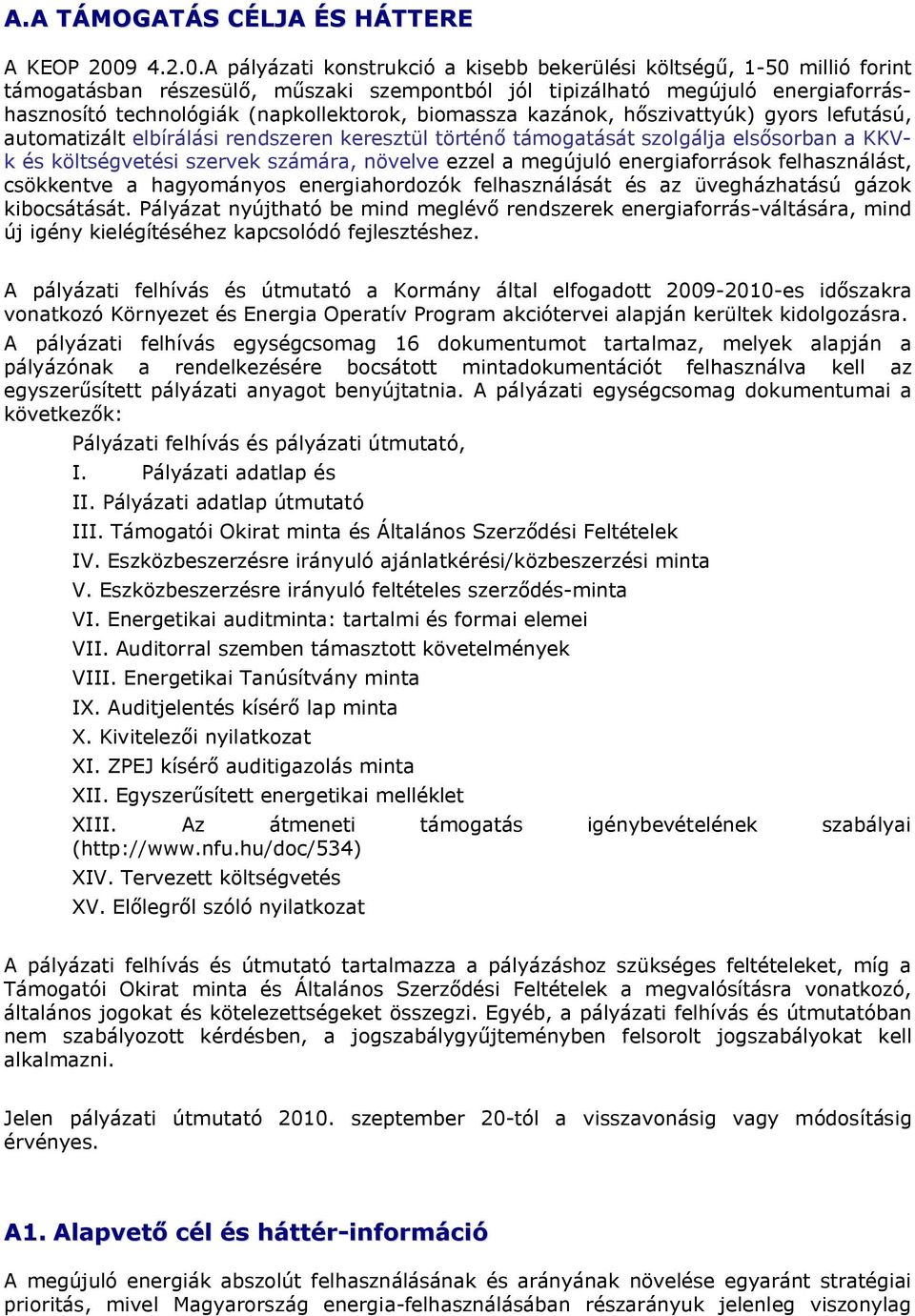 A.A TÁMOGATÁS CÉLJA ÉS HÁTTERE

A KEOP 2009 4.2.0.A pályázati konstrukció a kisebb bekerülési költségű, 1-50 millió forint támogatásban részesülő, műszaki szempontból jól tipizálható megújuló energiaforrás-hasznosító technológiák (napkollektorok, biomassza kazánok, hőszivattyúk) gyors lefutású, automatizált elbírálási rendszeren keresztül történő támogatását szolgálja elsősorban a KKV-k és költségvetési szervek számára, növelve ezzel a megújuló energiaforrások felhasználást, csökkentve a hagyományos energiahordozók felhasználását és az üvegházhatású gázok kibocsátását. Pályázat nyújtható be mind meglévő rendszerek energiaforrás-váltására, mind új igény kielégítéséhez kapcsolódó fejlesztéshez.

A pályázati felhívás és útmutató a Kormány által elfogadott 2009-2010-es időszakra vonatkozó Környezet és Energia Operatív Program akciótervei alapján kerültek kidolgozásra. A pályázati felhívás egységcsomag 16 dokumentumot tartalmaz, melyek alapján a pályázónak a rendelkezésére bocsátott mintadokumentációt felhasználva kell az egyszerűsített pályázati anyagot benyújtatnia. A pályázati egységcsomag dokumentumai a következők:

Pályázati felhívás és pályázati útmutató,
I. Pályázati adatlap és
II. Pályázati adatlap útmutató
III. Támogatói Okirat minta és Általános Szerződési Feltételek
IV. Eszközbeszerzésre irányuló ajánlatkérési/közbeszerzési minta
V. Eszközbeszerzésre irányuló feltételes szerződés-minta
VI. Energetikai auditminta: tartalmi és formai elemei
VII. Auditorral szemben támasztott követelmények
VIII. Energetikai Tanúsítvány minta
IX. Auditjelentés kísérő lap minta
X. Kivitelezői nyilatkozat
XI. ZPEJ kísérő auditigazolás minta
XII. Egyszerűsített energetikai melléklet
XIII. Az átmeneti támogatás igénybevételének szabályai (http://www.nfu.hu/doc/534)
XIV. Tervezett költségvetés
XV. Előlegről szóló nyilatkozat

A pályázati felhívás és útmutató tartalmazza a pályázáshoz szükséges feltételeket, míg a Támogatói Okirat minta és Általános Szerződési Feltételek a megvalósításra vonatkozó, általános jogokat és kötelezettségeket összegzi. Egyéb, a pályázati felhívás és útmutatóban nem szabályozott kérdésben, a jogszabálygyűjteményben felsorolt jogszabályokat kell alkalmazni.

Jelen pályázati útmutató 2010. szeptember 20-tól a visszavonásig vagy módosításig érvényes.

A1. Alapvető cél és háttér-információ

A megújuló energiák abszolút felhasználásának és arányának növelése egyaránt stratégiai prioritás, mivel Magyarország energia-felhasználásában részarányuk jelenleg viszonylag